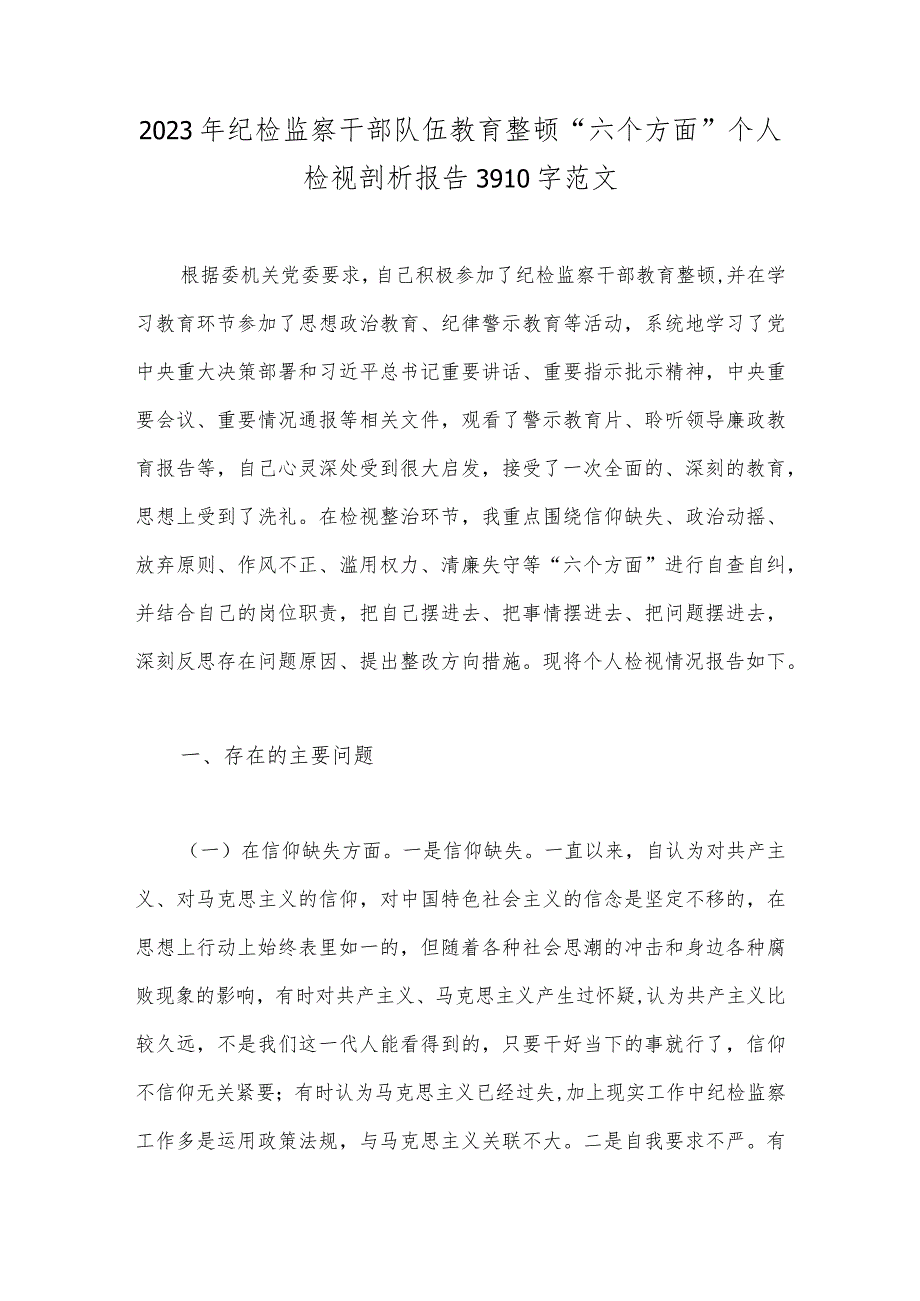 2023年纪检监察干部队伍教育整顿“六个方面”个人检视剖析报告3910字范文

根据委机关党委要求，自己积极参加了纪检监察干部教育整顿，并在学习教育环节参加了思想政治教育、纪律警示教育等活动，系统地学习了党中央重大决策部署和习近平总书记重要讲话、重要指示批示精神，中央重要会议、重要情况通报等相关文件，观看了警示教育片、聆听领导廉政教育报告等，自己心灵深处受到很大启发，接受了一次全面的、深刻的教育，思想上受到了洗礼。在检视整治环节，我重点围绕信仰缺失、政治动摇、放弃原则、作风不正、滥用权力、清廉失守等“六个方面”进行自查自纠，并结合自己的岗位职责，把自己摆进去、把事情摆进去、把问题摆进去，深刻反思存在问题原因、提出整改方向措施。现将个人检视情况报告如下。

一、存在的主要问题

（一）在信仰缺失方面。一是信仰缺失。一直以来，自认为对共产主义、对马克思主义的信仰，对中国特色社会主义的信念是坚定不移的，在思想上行动上始终表里如一的，但随着各种社会思潮的冲击和身边各种腐败现象的影响，有时对共产主义、马克思主义产生过怀疑，认为共产主义比较久远，不是我们这一代人能看得到的，只要干好当下的事就行了，信仰不信仰无关紧要；有时认为马克思主义已经过失，加上现实工作中纪检监察工作多是运用政策法规，与马克思主义关联不大。二是自我要求不严。有